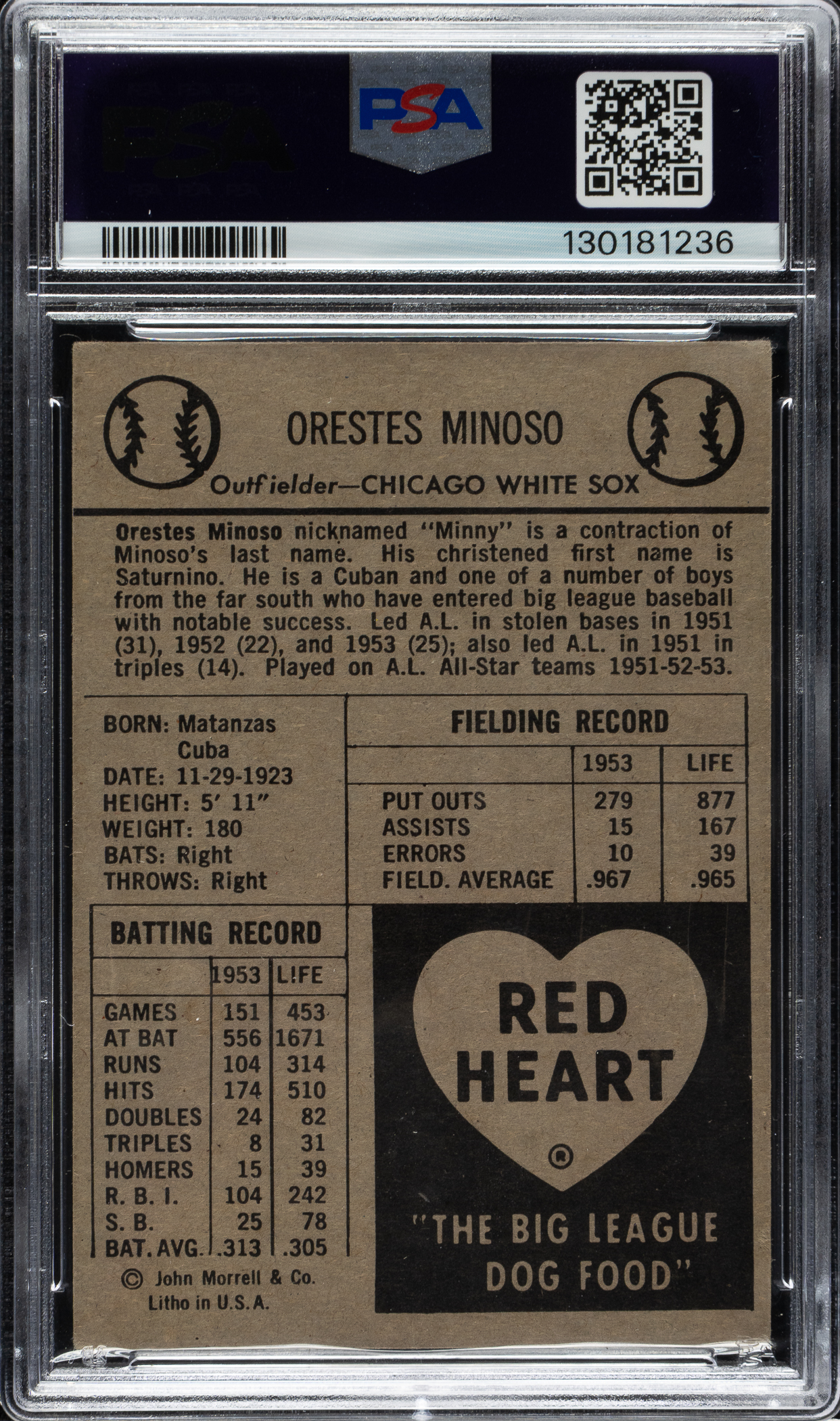 PSA

PSA

130181236

ORESTES MINOSO

Outfielder—CHICAGO WHITE SOX

Orestes Minoso nicknamed "Minny" is a contraction of Minoso's last name. His christened first name is Saturnino. He is a Cuban and one of a number of boys from the far south who have entered big league baseball with notable success. Led A.L. in stolen bases in 1951 (31), 1952 (22), and 1953 (25); also led A.L. in 1951 in triples (14). Played on A.L. All-Star teams 1951-52-53.

BORN: Matanzas
Cuba
DATE: 11-29-1923
HEIGHT: 5' 11"
WEIGHT: 180
BATS: Right
THROWS: Right

FIELDING RECORD

| | 1953 | LIFE |
|---|---|---|
| PUT OUTS | 279 | 877 |
| ASSISTS | 15 | 167 |
| ERRORS | 10 | 39 |
| FIELD. AVERAGE | .967 | .965 |

BATTING RECORD

| | 1953 | LIFE |
|---|---|---|
| GAMES | 151 | 453 |
| AT BAT | 556 | 1671 |
| RUNS | 104 | 314 |
| HITS | 174 | 510 |
| DOUBLES | 24 | 82 |
| TRIPLES | 8 | 31 |
| HOMERS | 15 | 39 |
| R. B. I. | 104 | 242 |
| S. B. | 25 | 78 |
| BAT. AVG. | .313 | .305 |

© John Morrell & Co.
Litho in U.S.A.

RED HEART ®

"THE BIG LEAGUE DOG FOOD"